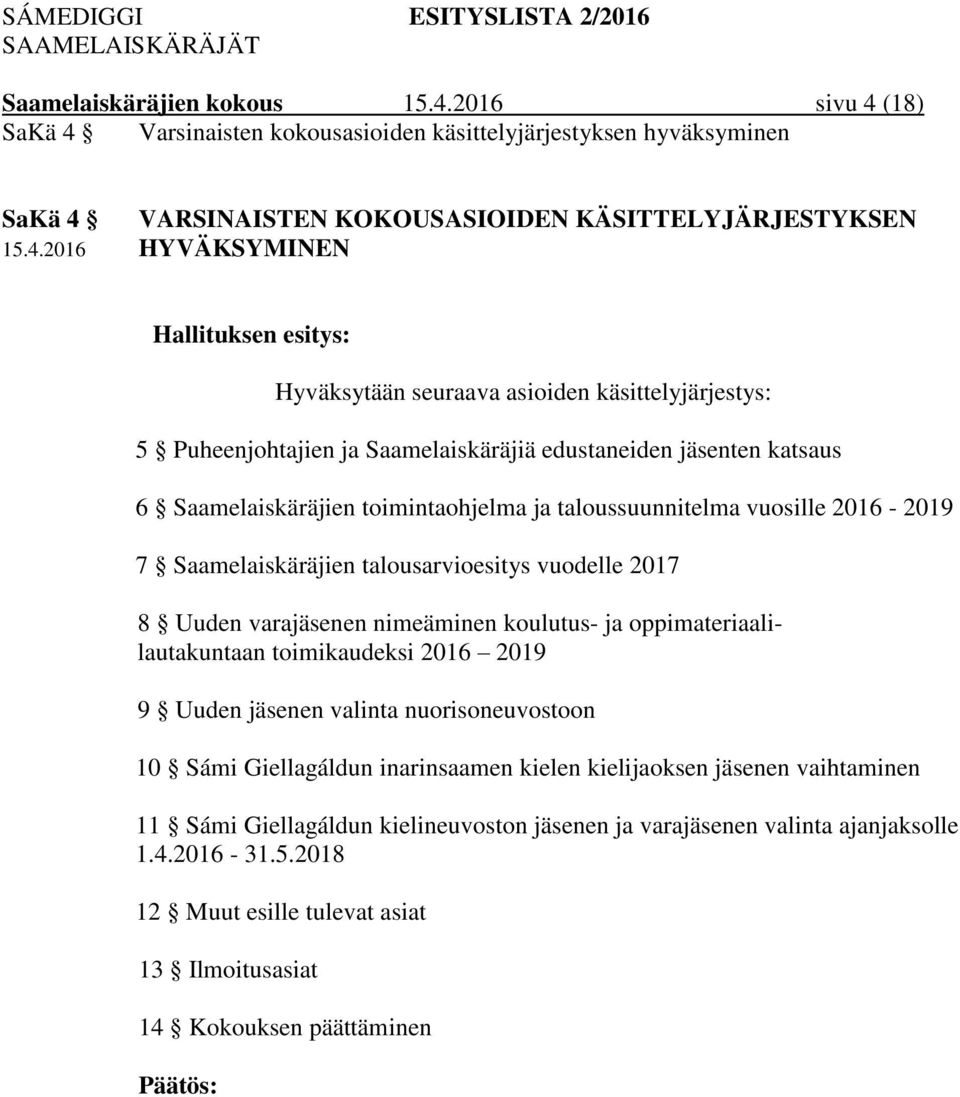 SÁMEDIGGI ESITYSLISTA 2/2016
SAAMELAISKÄRÄJÄT

Saamelaiskäräjien kokous 15.4.2016 sivu 4 (18)
SaKä 4 § Varsinaisten kokousasioiden käsittelyjärjestyksen hyväksyminen

SaKä 4 § VARSINAISTEN KOKOUSASIOIDEN KÄSITTELYJÄRJESTYKSEN
15.4.2016 HYVÄKSYMINEN

Hallituksen esitys:

Hyväksytään seuraava asioiden käsittelyjärjestys:

5 § Puheenjohtajien ja Saamelaiskäräjiä edustaneiden jäsenten katsaus

6 § Saamelaiskäräjien toimintaohjelma ja taloussuunnitelma vuosille 2016 - 2019

7 § Saamelaiskäräjien talousarvioesitys vuodelle 2017

8 § Uuden varajäsenen nimeäminen koulutus- ja oppimateriaalilautakuntaan toimikaudeksi 2016 – 2019

9 § Uuden jäsenen valinta nuorisoneuvostoon

10 § Sámi Giellagáldun inarinsaamen kielen kielijaoksen jäsenen vaihtaminen

11 § Sámi Giellagáldun kielineuvoston jäsenen ja varajäsenen valinta ajanjaksolle 1.4.2016 - 31.5.2018

12 § Muut esille tulevat asiat

13 § Ilmoitusasiat

14 § Kokouksen päättäminen

Päätös: